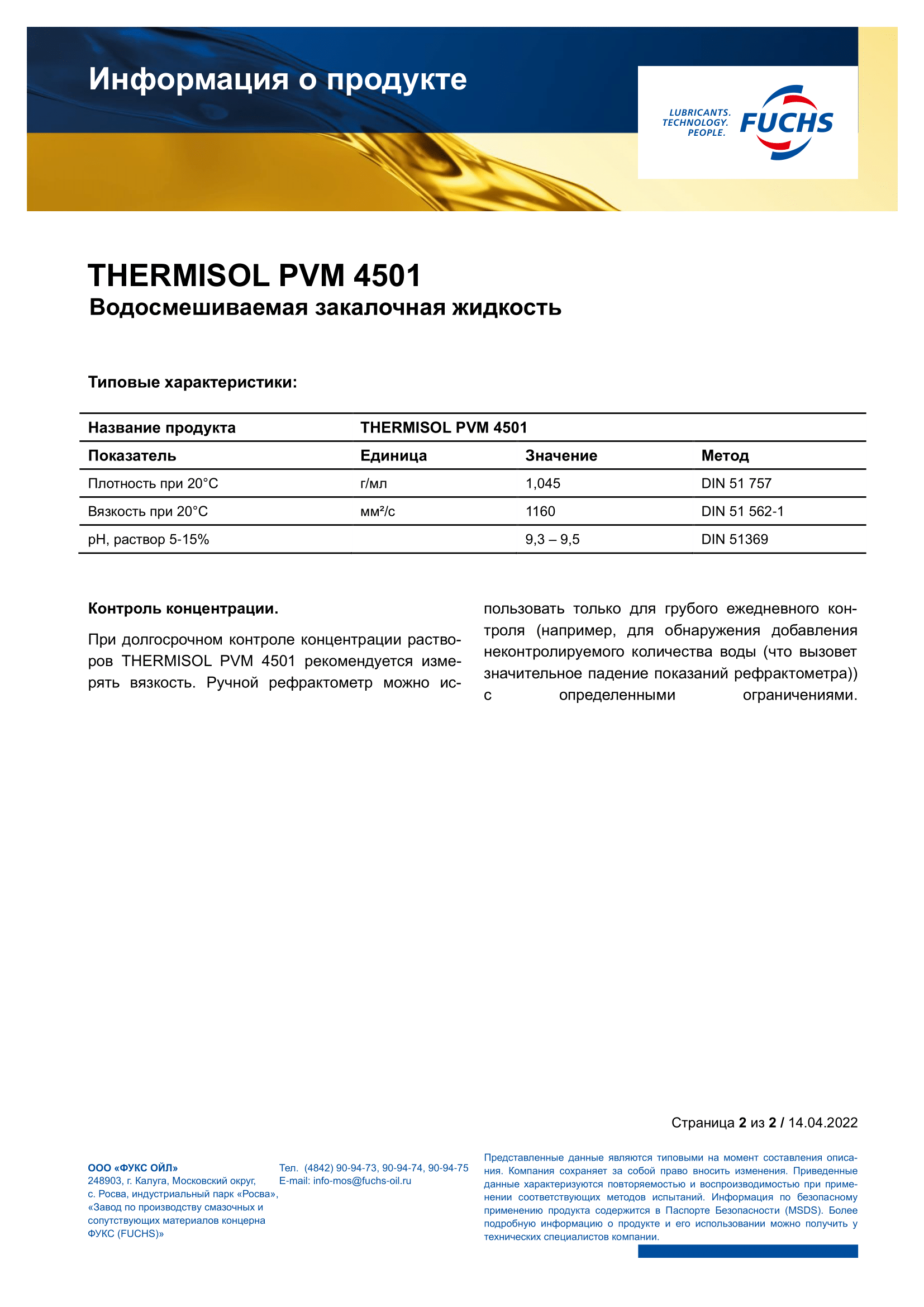 Информация о продукте

LUBRICANTS. TECHNOLOGY. PEOPLE.

FUCHS

THERMISOL PVM 4501
Водосмешиваемая закалочная жидкость

Типовые характеристики:

| Название продукта | THERMISOL PVM 4501 | | |
|---|---|---|---|
| Показатель | Единица | Значение | Метод |
| Плотность при 20°C | г/мл | 1,045 | DIN 51 757 |
| Вязкость при 20°C | мм²/с | 1160 | DIN 51 562-1 |
| pH, раствор 5-15% | | 9,3 – 9,5 | DIN 51369 |

Контроль концентрации.

При долгосрочном контроле концентрации растворов THERMISOL PVM 4501 рекомендуется измерять вязкость. Ручной рефрактометр можно использовать только для грубого ежедневного контроля (например, для обнаружения добавления неконтролируемого количества воды (что вызовет значительное падение показаний рефрактометра)) с определенными ограничениями.

Страница 2 из 2 / 14.04.2022

ООО «ФУКС ОЙЛ»
248903, г. Калуга, Московский округ, с. Росва, индустриальный парк «Росва», «Завод по производству смазочных и сопутствующих материалов концерна ФУКС (FUCHS)»

Тел. (4842) 90-94-73, 90-94-74, 90-94-75
E-mail: info-mos@fuchs-oil.ru

Представленные данные являются типовыми на момент составления описания. Компания сохраняет за собой право вносить изменения. Приведенные данные характеризуются повторяемостью и воспроизводимостью при применении соответствующих методов испытаний. Информация по безопасному применению продукта содержится в Паспорте Безопасности (MSDS). Более подробную информацию о продукте и его использовании можно получить у технических специалистов компании.